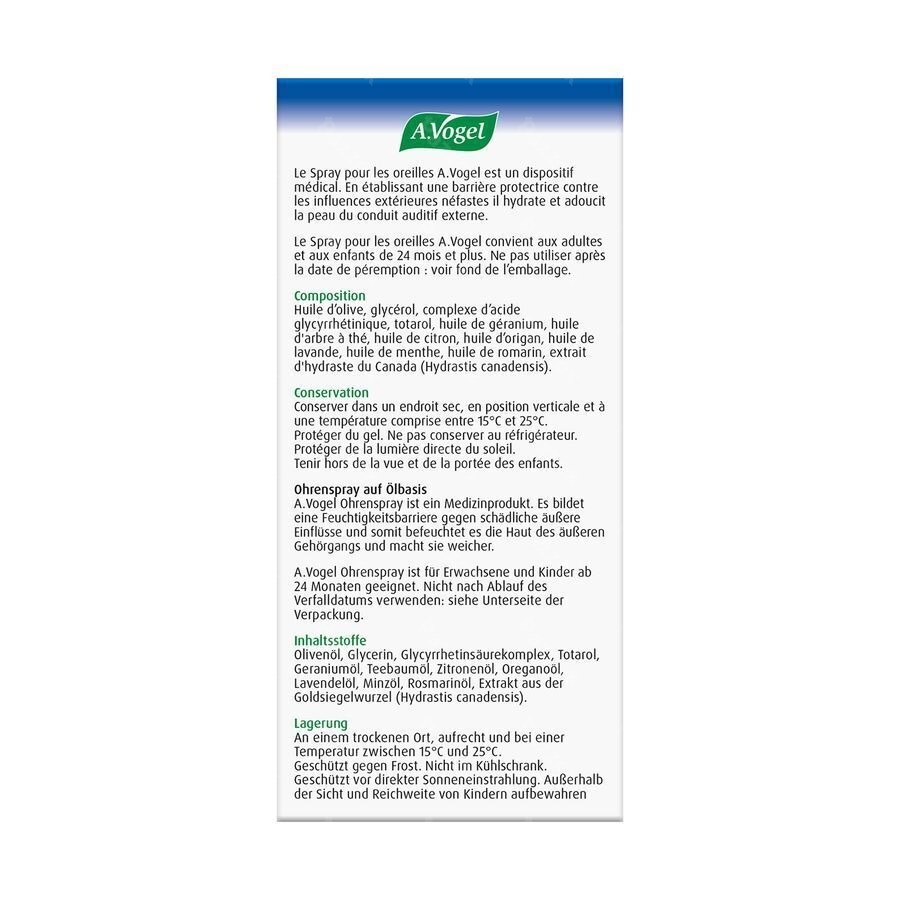 A.Vogel

Le Spray pour les oreilles A.Vogel est un dispositif médical. En établissant une barrière protectrice contre les influences extérieures néfastes il hydrate et adoucit la peau du conduit auditif externe.

Le Spray pour les oreilles A.Vogel convient aux adultes et aux enfants de 24 mois et plus. Ne pas utiliser après la date de péremption : voir fond de l'emballage.

Composition
Huile d'olive, glycérol, complexe d'acide glycyrrhétinique, totarol, huile de géranium, huile d'arbre à thé, huile de citron, huile d'origan, huile de lavande, huile de menthe, huile de romarin, extrait d'hydraste du Canada (Hydrastis canadensis).

Conservation
Conserver dans un endroit sec, en position verticale et à une température comprise entre 15°C et 25°C.
Protéger du gel. Ne pas conserver au réfrigérateur.
Protéger de la lumière directe du soleil.
Tenir hors de la vue et de la portée des enfants.

Ohrenspray auf Ölbasis
A.Vogel Ohrenspray ist ein Medizinprodukt. Es bildet eine Feuchtigkeitsbarriere gegen schädliche äußere Einflüsse und somit befeuchtet es die Haut des äußeren Gehörgangs und macht sie weicher.

A.Vogel Ohrenspray ist für Erwachsene und Kinder ab 24 Monaten geeignet. Nicht nach Ablauf des Verfalldatums verwenden: siehe Unterseite der Verpackung.

Inhaltsstoffe
Olivenöl, Glycerin, Glycyrrhetinsäurekomplex, Totarol, Geraniumöl, Teebaumöl, Zitronenöl, Oreganoöl, Lavendelöl, Minzöl, Rosmarinöl, Extrakt aus der Goldsiegelwurzel (Hydrastis canadensis).

Lagerung
An einem trockenen Ort, aufrecht und bei einer Temperatur zwischen 15°C und 25°C.
Geschützt gegen Frost. Nicht im Kühlschrank.
Geschützt vor direkter Sonneneinstrahlung. Außerhalb der Sicht und Reichweite von Kindern aufbewahren